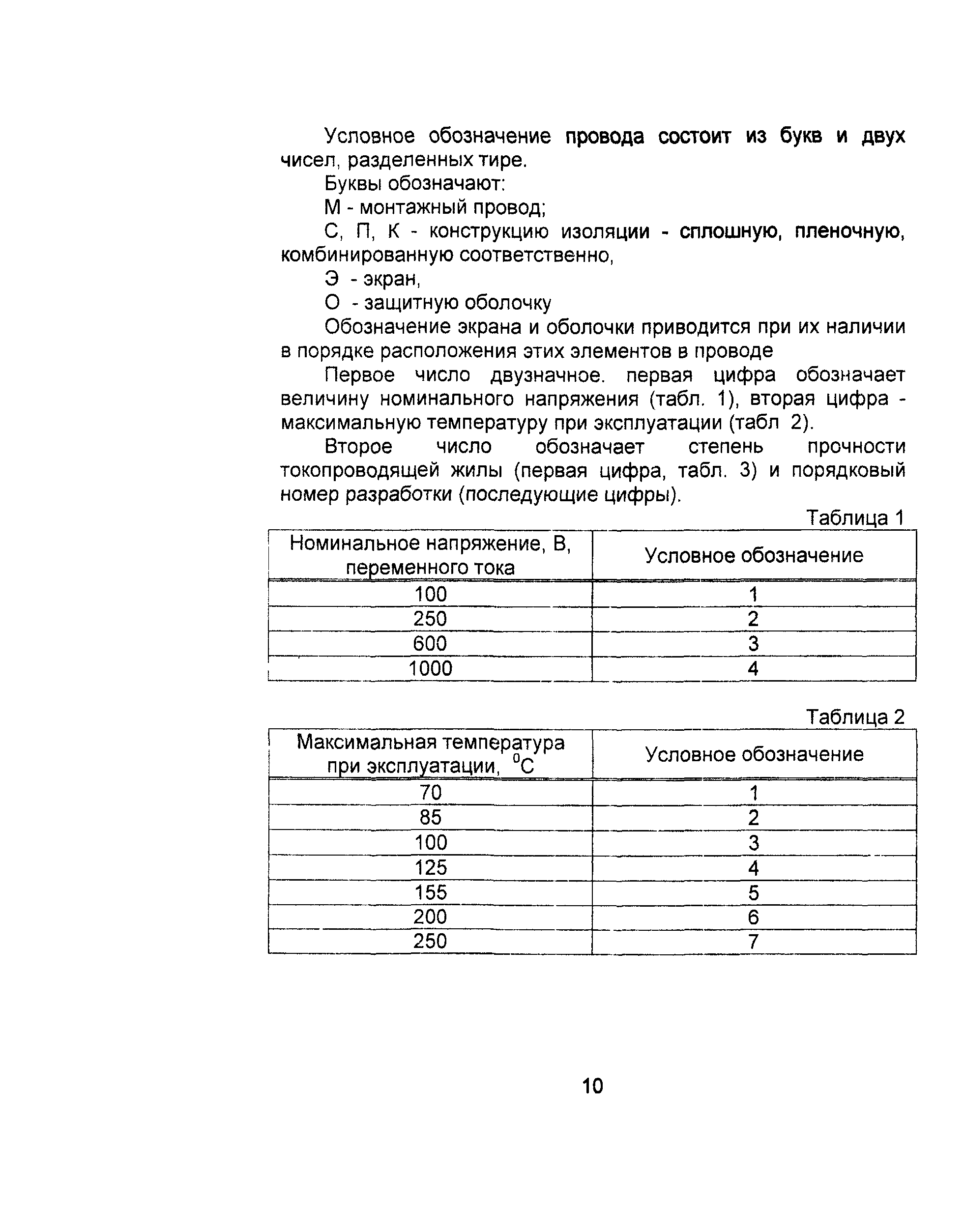 Условное обозначение провода состоит из букв и двух чисел, разделенных тире.

Буквы обозначают:

М - монтажный провод;

С, П, К - конструкцию изоляции - сплошную, пленочную, комбинированную соответственно,

Э - экран,

О - защитную оболочку

Обозначение экрана и оболочки приводится при их наличии в порядке расположения этих элементов в проводе

Первое число двузначное. первая цифра обозначает величину номинального напряжения (табл. 1), вторая цифра - максимальную температуру при эксплуатации (табл 2).

Второе число обозначает степень прочности токопроводящей жилы (первая цифра, табл. 3) и порядковый номер разработки (последующие цифры).

Таблица 1

| Номинальное напряжение, В, переменного тока | Условное обозначение |
|---|---|
| 100 | 1 |
| 250 | 2 |
| 600 | 3 |
| 1000 | 4 |

Таблица 2

| Максимальная температура при эксплуатации, $^0C$ | Условное обозначение |
|---|---|
| 70 | 1 |
| 85 | 2 |
| 100 | 3 |
| 125 | 4 |
| 155 | 5 |
| 200 | 6 |
| 250 | 7 |

10